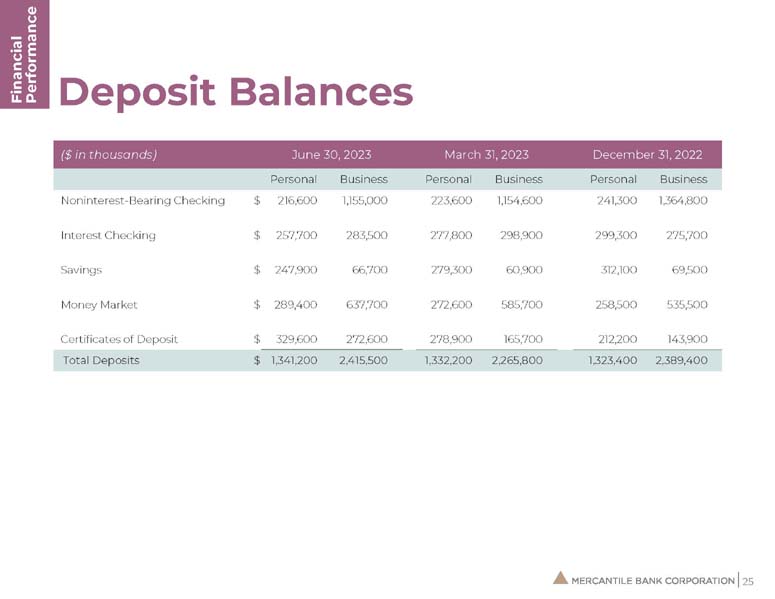 Financial Performance

Deposit Balances

| ($ in thousands) | June 30, 2023 | | March 31, 2023 | | December 31, 2022 | |
|---|---|---|---|---|---|---|
| | Personal | Business | Personal | Business | Personal | Business |
| Noninterest-Bearing Checking | $ 216,600 | 1,155,000 | 223,600 | 1,154,600 | 241,300 | 1,364,800 |
| Interest Checking | $ 257,700 | 283,500 | 277,800 | 298,900 | 299,300 | 275,700 |
| Savings | $ 247,900 | 66,700 | 279,300 | 60,900 | 312,100 | 69,500 |
| Money Market | $ 289,400 | 637,700 | 272,600 | 585,700 | 258,500 | 535,500 |
| Certificates of Deposit | $ 329,600 | 272,600 | 278,900 | 165,700 | 212,200 | 143,900 |
| Total Deposits | $ 1,341,200 | 2,415,500 | 1,332,200 | 2,265,800 | 1,323,400 | 2,389,400 |

MERCANTILE BANK CORPORATION | 25